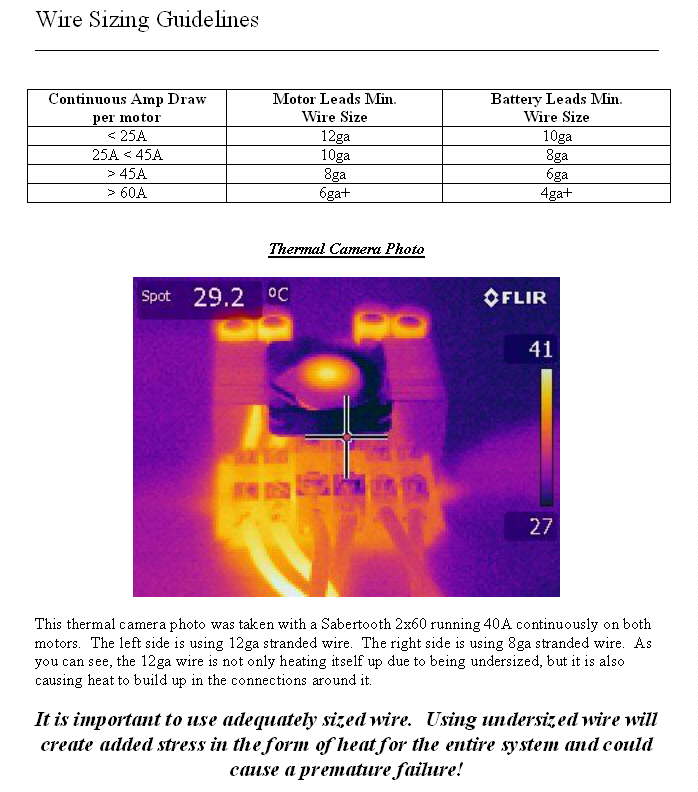 Wire Sizing Guidelines

| Continuous Amp Draw per motor | Motor Leads Min. Wire Size | Battery Leads Min. Wire Size |
|---|---|---|
| < 25A | 12ga | 10ga |
| 25A < 45A | 10ga | 8ga |
| > 45A | 8ga | 6ga |
| > 60A | 6ga+ | 4ga+ |

Thermal Camera Photo

Spot 29.2 °C

FLIR

41

27

This thermal camera photo was taken with a Sabertooth 2x60 running 40A continuously on both motors. The left side is using 12ga stranded wire. The right side is using 8ga stranded wire. As you can see, the 12ga wire is not only heating itself up due to being undersized, but it is also causing heat to build up in the connections around it.

It is important to use adequately sized wire. Using undersized wire will create added stress in the form of heat for the entire system and could cause a premature failure!